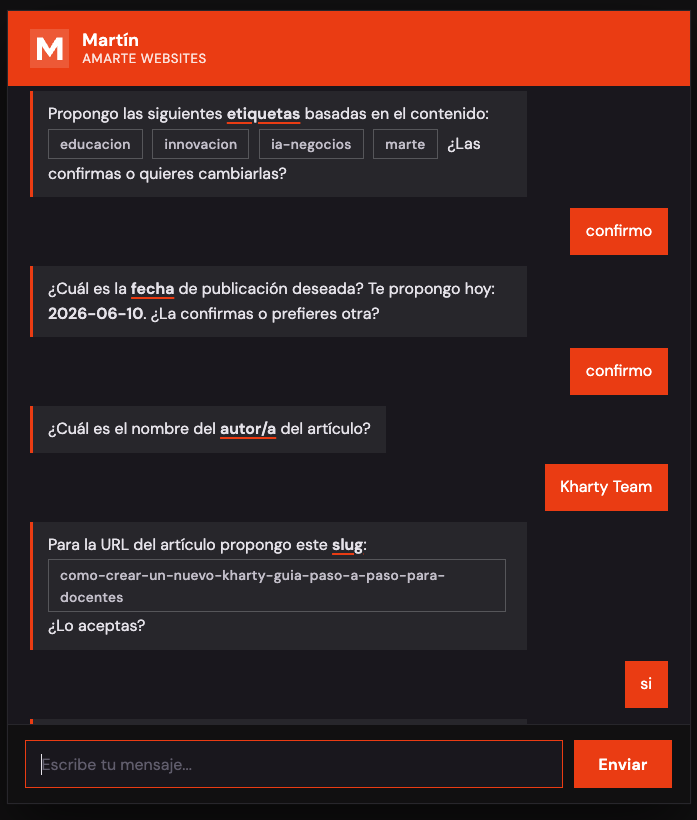 M
Martín
AMARTE WEBSITES

Propongo las siguientes etiquetas basadas en el contenido: educacion innovacion ia-negocios marte ¿Las confirmas o quieres cambiarlas?

confirmo

¿Cuál es la fecha de publicación deseada? Te propongo hoy: 2026-06-10. ¿La confirmas o prefieres otra?

confirmo

¿Cuál es el nombre del autor/a del artículo?

Kharty Team

Para la URL del artículo propongo este slug:
como-crear-un-nuevo-kharty-guia-paso-a-paso-para-docentes
¿Lo aceptas?

si

Escribe tu mensaje...

Enviar